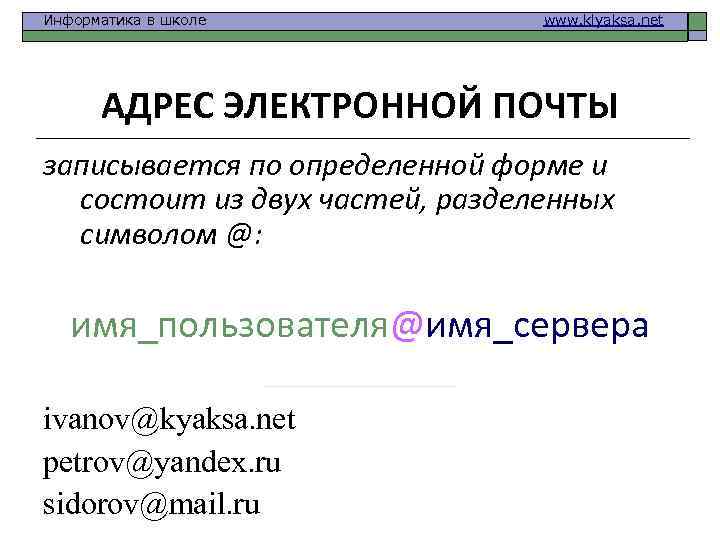 Информатика в школе www.klyaksa.net

АДРЕС ЭЛЕКТРОННОЙ ПОЧТЫ

записывается по определенной форме и состоит из двух частей, разделенных символом @:

имя_пользователя@имя_сервера

ivanov@kyaksa.net
petrov@yandex.ru
sidorov@mail.ru